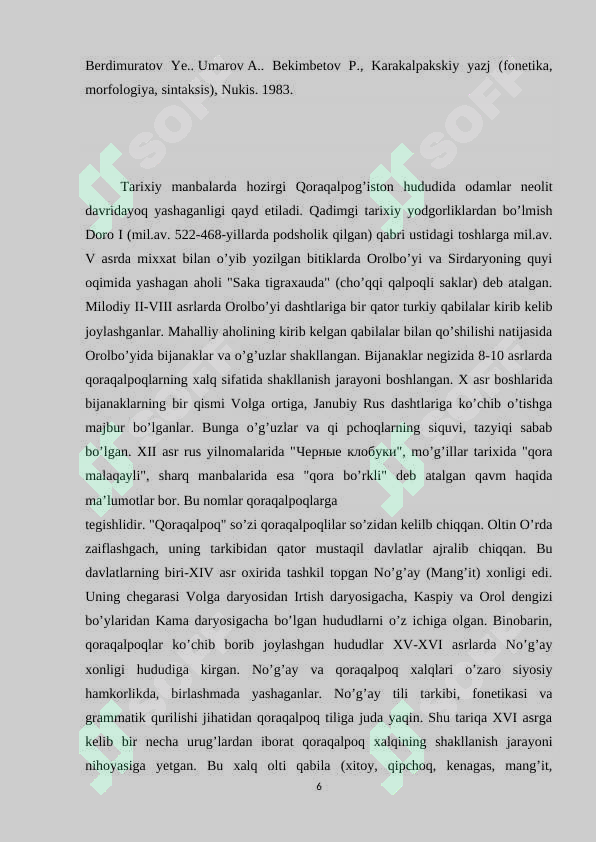 Berdimuratov Ye.. Umarov A.. Bekimbetov P., Karakalpakskiy yazj (fonetika, morfologiya, sintaksis), Nukis. 1983.

Tarixiy manbalarda hozirgi Qoraqalpog'iston hududida odamlar neolit davridayoq yashaganligi qayd etiladi. Qadimgi tarixiy yodgorliklardan bo'lmish Doro I (mil.av. 522-468-yillarda podsholik qilgan) qabri ustidagi toshlarga mil.av. V asrda mixxat bilan o'yib yozilgan bitiklarda Orolbo'yi va Sirdaryoning quyi oqimida yashagan aholi "Saka tigraxauda" (cho'qqi qalpoqli saklar) deb atalgan. Milodiy II-VIII asrlarda Orolbo'yi dashtlariga bir qator turkiy qabilalar kirib kelib joylashganlar. Mahalliy aholining kirib kelgan qabilalar bilan qo'shilishi natijasida Orolbo'yida bijanaklar va o'g'uzlar shakllangan. Bijanaklar negizida 8-10 asrlarda qoraqalpoqlarning xalq sifatida shakllanish jarayoni boshlangan. X asr boshlarida bijanaklarning bir qismi Volga ortiga, Janubiy Rus dashtlariga ko'chib o'tishga majbur bo'lganlar. Bunga o'g'uzlar va qi pchoqlarning siquvi, tazyiqi sabab bo'lgan. XII asr rus yilnomalarida "Черные клобуки", mo'g'illar tarixida "qora malaqayli", sharq manbalarida esa "qora bo'rkli" deb atalgan qavm haqida ma'lumotlar bor. Bu nomlar qoraqalpoqlarga tegishlidir. "Qoraqalpoq" so'zi qoraqalpoqlilar so'zidan kelilb chiqqan. Oltin O'rda zaiflashgach, uning tarkibidan qator mustaqil davlatlar ajralib chiqqan. Bu davlatlarning biri-XIV asr oxirida tashkil topgan No'g'ay (Mang'it) xonligi edi. Uning chegarasi Volga daryosidan Irtish daryosigacha, Kaspiy va Orol dengizi bo'ylaridan Kama daryosigacha bo'lgan hududlarni o'z ichiga olgan. Binobarin, qoraqalpoqlar ko'chib borib joylashgan hududlar XV-XVI asrlarda No'g'ay xonligi hududiga kirgan. No'g'ay va qoraqalpoq xalqlari o'zaro siyosiy hamkorlikda, birlashmada yashaganlar. No'g'ay tili tarkibi, fonetikasi va grammatik qurilishi jihatidan qoraqalpoq tiliga juda yaqin. Shu tariqa XVI asrga kelib bir necha urug'lardan iborat qoraqalpoq xalqining shakllanish jarayoni nihoyasiga yetgan. Bu xalq olti qabila (xitoy, qipchoq, kenagas, mang'it,

6